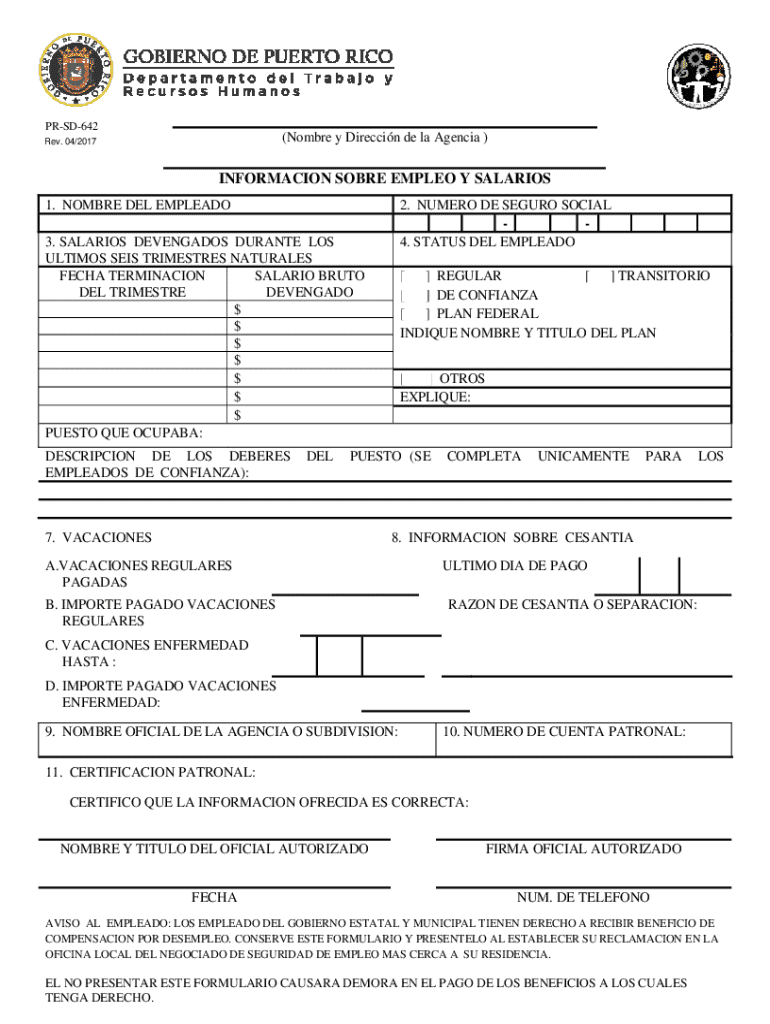 GOBIERNO DE PUERTO RICO
Departamento del Trabajo y Recursos Humanos

PR-SD-642
Rev. 04/2017

(Nombre y Dirección de la Agencia )

INFORMACION SOBRE EMPLEO Y SALARIOS

1. NOMBRE DEL EMPLEADO

2. NUMERO DE SEGURO SOCIAL
- -

3. SALARIOS DEVENGADOS DURANTE LOS ULTIMOS SEIS TRIMESTRES NATURALES

| FECHA TERMINACION DEL TRIMESTRE | SALARIO BRUTO DEVENGADO |
|---|---|
| | $ |
| | $ |
| | $ |
| | $ |
| | $ |
| | $ |
| | $ |

4. STATUS DEL EMPLEADO
[ ] REGULAR [ ] TRANSITORIO
[ ] DE CONFIANZA
[ ] PLAN FEDERAL
INDIQUE NOMBRE Y TITULO DEL PLAN
[ ] OTROS
EXPLIQUE:

PUESTO QUE OCUPABA:

DESCRIPCION DE LOS DEBERES DEL PUESTO (SE COMPLETA UNICAMENTE PARA LOS EMPLEADOS DE CONFIANZA):

7. VACACIONES

A.VACACIONES REGULARES PAGADAS

B. IMPORTE PAGADO VACACIONES REGULARES

C. VACACIONES ENFERMEDAD HASTA :

D. IMPORTE PAGADO VACACIONES ENFERMEDAD:

8. INFORMACION SOBRE CESANTIA

ULTIMO DIA DE PAGO

RAZON DE CESANTIA O SEPARACION:

9. NOMBRE OFICIAL DE LA AGENCIA O SUBDIVISION:

10. NUMERO DE CUENTA PATRONAL:

11. CERTIFICACION PATRONAL:

CERTIFICO QUE LA INFORMACION OFRECIDA ES CORRECTA:

NOMBRE Y TITULO DEL OFICIAL AUTORIZADO

FIRMA OFICIAL AUTORIZADO

FECHA

NUM. DE TELEFONO

AVISO AL EMPLEADO: LOS EMPLEADO DEL GOBIERNO ESTATAL Y MUNICIPAL TIENEN DERECHO A RECIBIR BENEFICIO DE COMPENSACION POR DESEMPLEO. CONSERVE ESTE FORMULARIO Y PRESENTELO AL ESTABLECER SU RECLAMACION EN LA OFICINA LOCAL DEL NEGOCIADO DE SEGURIDAD DE EMPLEO MAS CERCA A SU RESIDENCIA.

EL NO PRESENTAR ESTE FORMULARIO CAUSARA DEMORA EN EL PAGO DE LOS BENEFICIOS A LOS CUALES TENGA DERECHO.